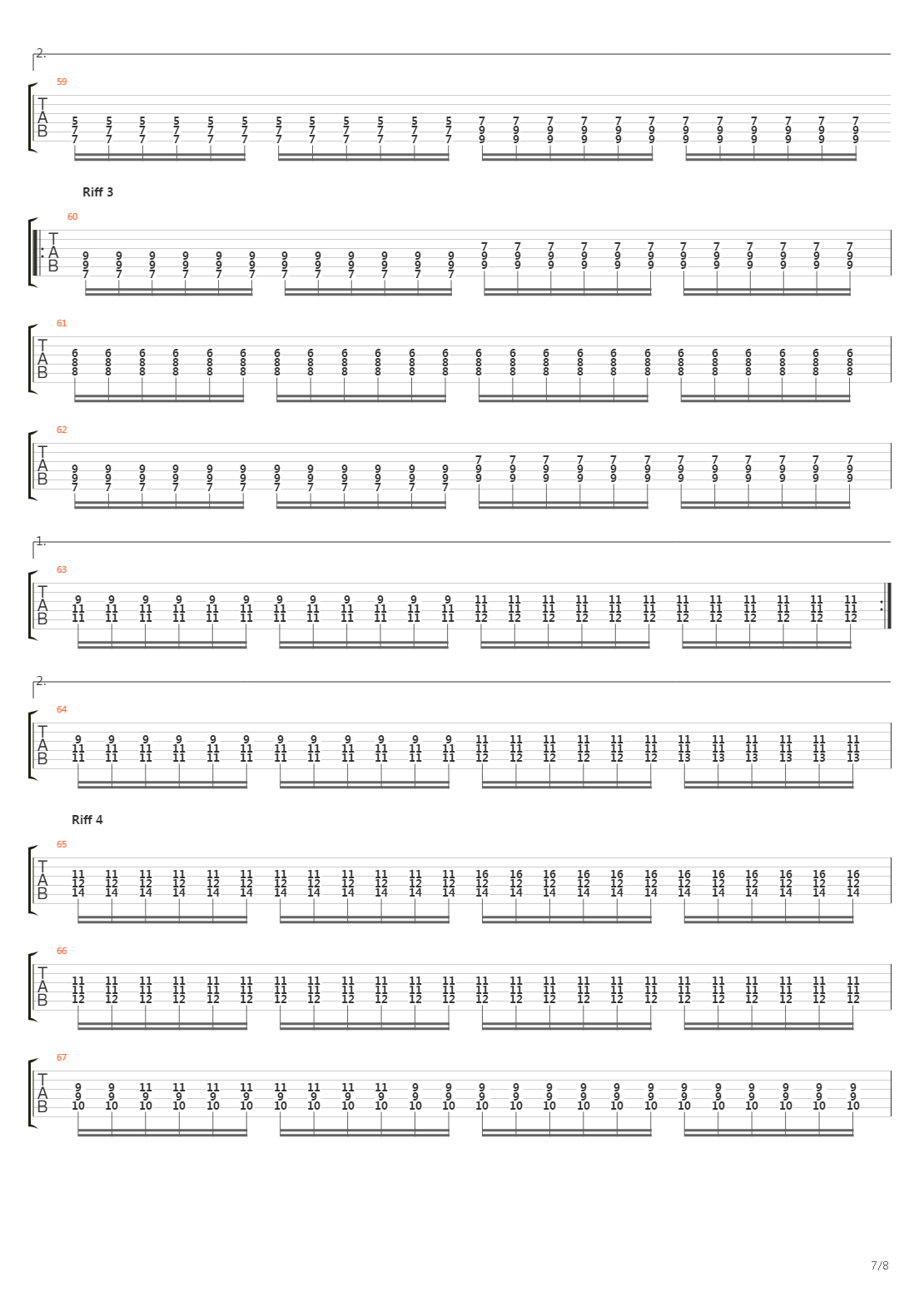 2.

59

T
A
B

5 5 5 5 5 5 5 5 5 5 5 5 7 7 7 7 7 7 7 7 7 7 7 7
7 7 7 7 7 7 7 7 7 7 7 7 9 9 9 9 9 9 9 9 9 9 9 9
7 7 7 7 7 7 7 7 7 7 7 7 9 9 9 9 9 9 9 9 9 9 9 9

Riff 3

60

T
A
B

7 7 7 7 7 7 7 7 7 7 7 7
9 9 9 9 9 9 9 9 9 9 9 9 9 9 9 9 9 9 9 9 9 9 9 9
9 9 9 9 9 9 9 9 9 9 9 9 9 9 9 9 9 9 9 9 9 9 9 9
7 7 7 7 7 7 7 7 7 7 7 7

61

T
A
B

6 6 6 6 6 6 6 6 6 6 6 6 6 6 6 6 6 6 6 6 6 6 6 6
8 8 8 8 8 8 8 8 8 8 8 8 8 8 8 8 8 8 8 8 8 8 8 8
8 8 8 8 8 8 8 8 8 8 8 8 8 8 8 8 8 8 8 8 8 8 8 8

62

T
A
B

7 7 7 7 7 7 7 7 7 7 7 7
9 9 9 9 9 9 9 9 9 9 9 9 9 9 9 9 9 9 9 9 9 9 9 9
9 9 9 9 9 9 9 9 9 9 9 9 9 9 9 9 9 9 9 9 9 9 9 9
7 7 7 7 7 7 7 7 7 7 7 7

1.

63

T
A
B

9 9 9 9 9 9 9 9 9 9 9 9 11 11 11 11 11 11 11 11 11 11 11 11
11 11 11 11 11 11 11 11 11 11 11 11 11 11 11 11 11 11 11 11 11 11 11 11
11 11 11 11 11 11 11 11 11 11 11 11 12 12 12 12 12 12 12 12 12 12 12 12

2.

64

T
A
B

9 9 9 9 9 9 9 9 9 9 9 9 11 11 11 11 11 11 11 11 11 11 11 11
11 11 11 11 11 11 11 11 11 11 11 11 11 11 11 11 11 11 11 11 11 11 11 11
11 11 11 11 11 11 11 11 11 11 11 11 12 12 12 12 12 12 13 13 13 13 13 13

Riff 4

65

T
A
B

11 11 11 11 11 11 11 11 11 11 11 11 16 16 16 16 16 16 16 16 16 16 16 16
12 12 12 12 12 12 12 12 12 12 12 12 12 12 12 12 12 12 12 12 12 12 12 12
14 14 14 14 14 14 14 14 14 14 14 14 14 14 14 14 14 14 14 14 14 14 14 14

66

T
A
B

11 11 11 11 11 11 11 11 11 11 11 11 11 11 11 11 11 11 11 11 11 11 11 11
11 11 11 11 11 11 11 11 11 11 11 11 11 11 11 11 11 11 11 11 11 11 11 11
12 12 12 12 12 12 12 12 12 12 12 12 12 12 12 12 12 12 12 12 12 12 12 12

67

T
A
B

9 9 11 11 11 11 11 11 11 11 9 9 9 9 9 9 9 9 9 9 9 9 9 9
9 9 9 9 9 9 9 9 9 9 9 9 9 9 9 9 9 9 9 9 9 9 9 9
10 10 10 10 10 10 10 10 10 10 10 10 10 10 10 10 10 10 10 10 10 10 10 10

7/8